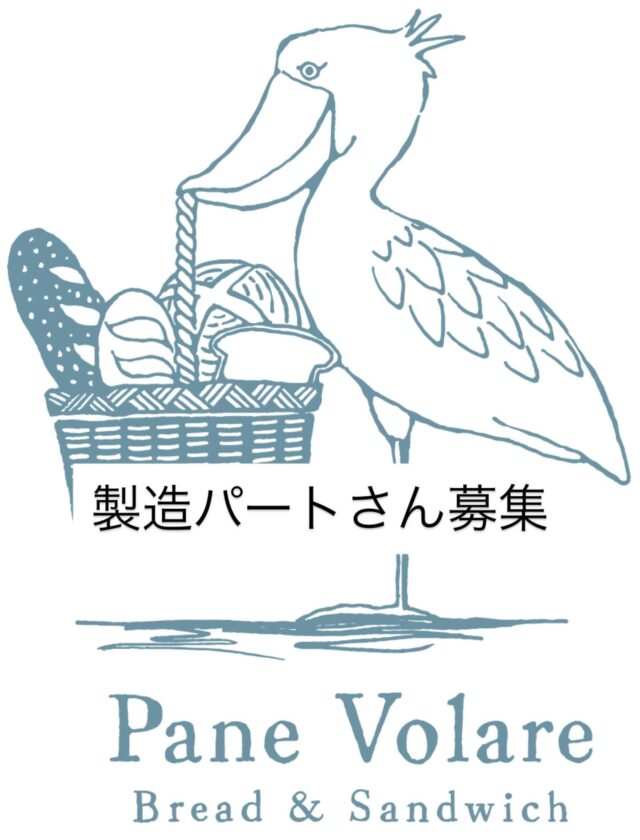 製造パートさん募集

Pane Volare
Bread & Sandwich